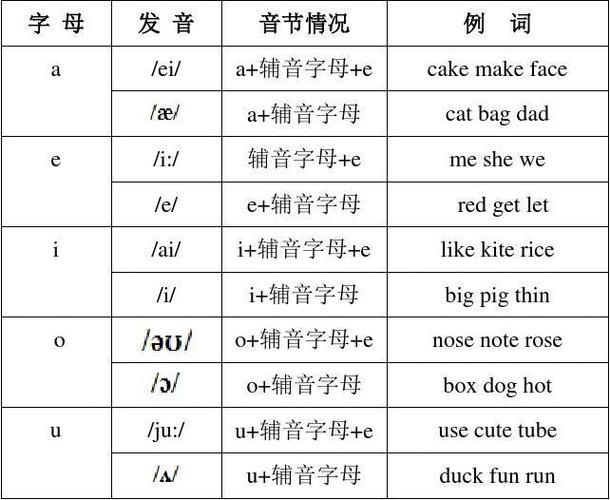 | 字 母 | 发 音 | 音节情况 | 例 词 |
|---|---|---|---|
| a | /ei/ | a+辅音字母+e | cake make face |
| | /æ/ | a+辅音字母 | cat bag dad |
| e | /i:/ | 辅音字母+e | me she we |
| | /e/ | e+辅音字母 | red get let |
| i | /ai/ | i+辅音字母+e | like kite rice |
| | /i/ | i+辅音字母 | big pig thin |
| o | /əʊ/ | o+辅音字母+e | nose note rose |
| | /ɔ/ | o+辅音字母 | box dog hot |
| u | /ju:/ | u+辅音字母+e | use cute tube |
| | /ʌ/ | u+辅音字母 | duck fun run |